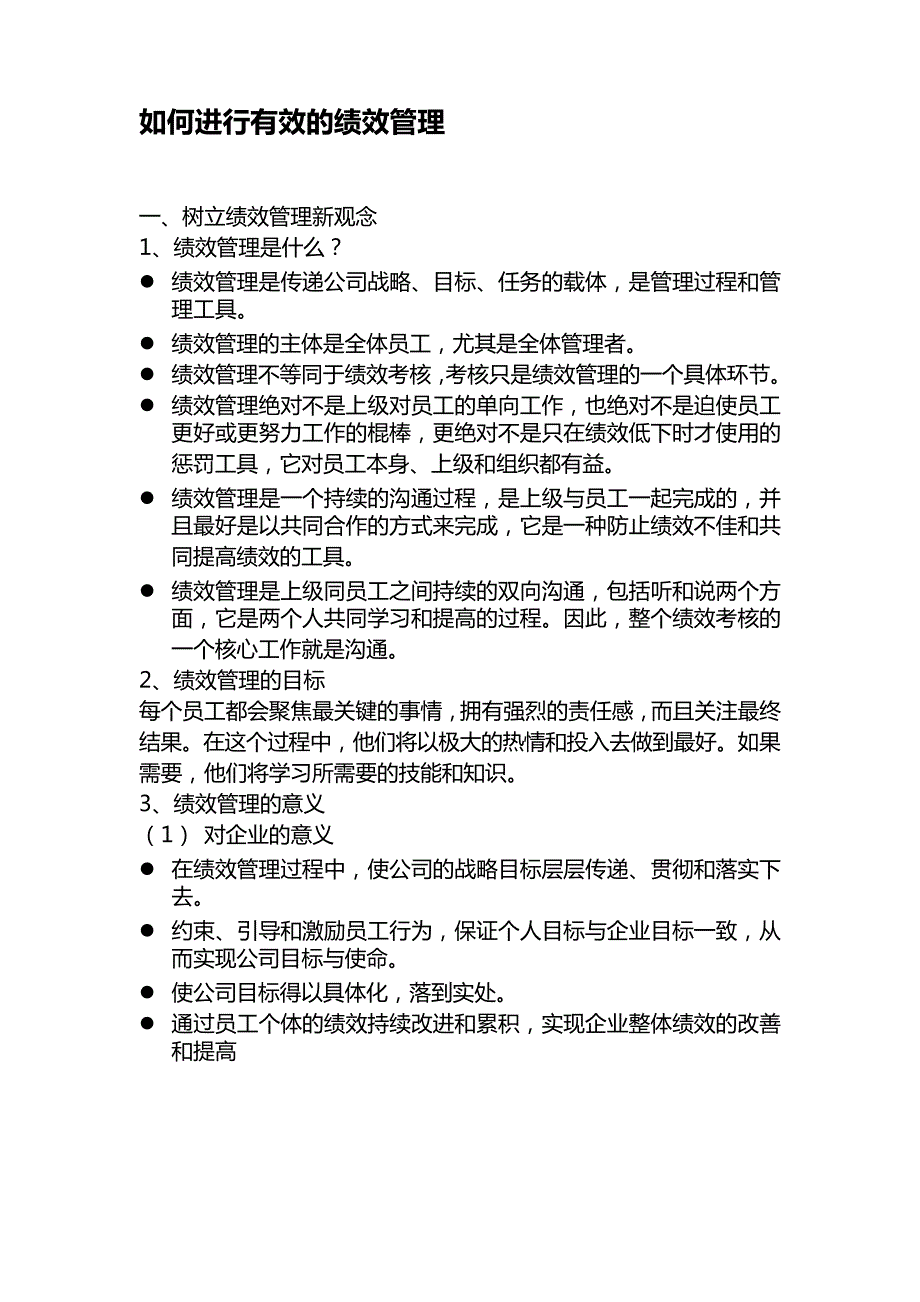 如何进行有效的绩效管理

一、树立绩效管理新观念
1、绩效管理是什么？
● 绩效管理是传递公司战略、目标、任务的载体，是管理过程和管理工具。
● 绩效管理的主体是全体员工，尤其是全体管理者。
● 绩效管理不等同于绩效考核，考核只是绩效管理的一个具体环节。
● 绩效管理绝对不是上级对员工的单向工作，也绝对不是迫使员工更好或更努力工作的棍棒，更绝对不是只在绩效低下时才使用的惩罚工具，它对员工本身、上级和组织都有益。
● 绩效管理是一个持续的沟通过程，是上级与员工一起完成的，并且最好是以共同合作的方式来完成，它是一种防止绩效不佳和共同提高绩效的工具。
● 绩效管理是上级同员工之间持续的双向沟通，包括听和说两个方面，它是两个人共同学习和提高的过程。因此，整个绩效考核的一个核心工作就是沟通。
2、绩效管理的目标
每个员工都会聚焦最关键的事情，拥有强烈的责任感，而且关注最终结果。在这个过程中，他们将以极大的热情和投入去做到最好。如果需要，他们将学习所需要的技能和知识。
3、绩效管理的意义
（1） 对企业的意义
● 在绩效管理过程中，使公司的战略目标层层传递、贯彻和落实下去。
● 约束、引导和激励员工行为，保证个人目标与企业目标一致，从而实现公司目标与使命。
● 使公司目标得以具体化，落到实处。
● 通过员工个体的绩效持续改进和累积，实现企业整体绩效的改善和提高